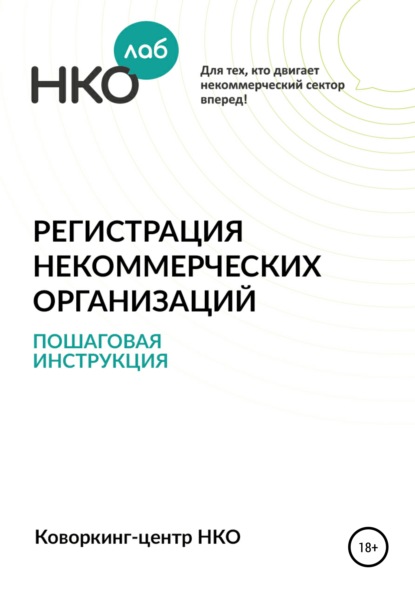 НКО лаб

Для тех, кто двигает некоммерческий сектор вперед!

РЕГИСТРАЦИЯ НЕКОММЕРЧЕСКИХ ОРГАНИЗАЦИЙ

ПОШАГОВАЯ ИНСТРУКЦИЯ

Коворкинг-центр НКО

18+